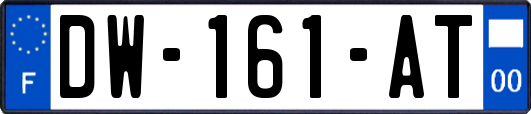 F
DW-161-AT
00